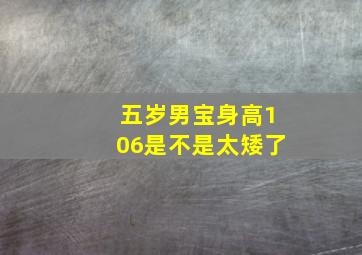 五岁男宝身高106是不是太矮了